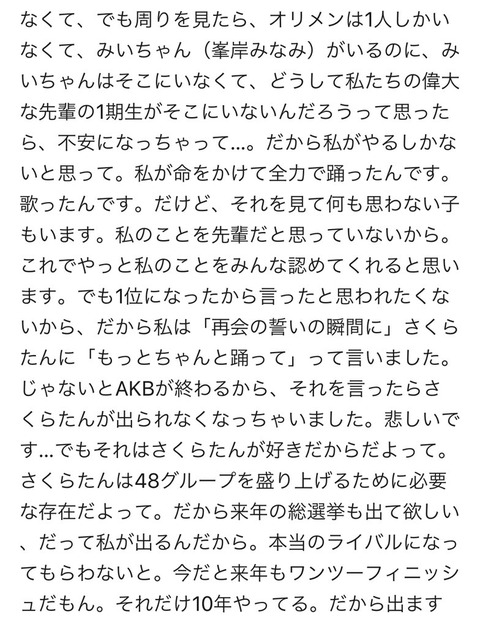 なくて、でも周りを見たら、オリメンは1人しかいなくて、みいちゃん（峯岸みなみ）がいるのに、みいちゃんはそこにいなくて、どうして私たちの偉大な先輩の1期生がそこにいないんだろうって思ったら、不安になっちゃって…。だから私がやるしかないと思って。私が命をかけて全力で踊ったんです。歌ったんです。だけど、それを見て何も思わない子もいます。私のことを先輩だと思っていないから。これでやっと私のことをみんな認めてくれると思います。でも1位になったから言ったと思われたくないから、だから私は「再会の誓いの瞬間に」さくらたんに「もっとちゃんと踊って」って言いました。じゃないとAKBが終わるから、それを言ったらさくらたんが出られなくなっちゃいました。悲しいです…でもそれはさくらたんが好きだからだよって。さくらたんは48グループを盛り上げるために必要な存在だよって。だから来年の総選挙も出て欲しい、だって私が出るんだから。本当のライバルになってもらわないと。今だと来年もワンツーフィニッシュだもん。それだけ10年やってる。だから出ます